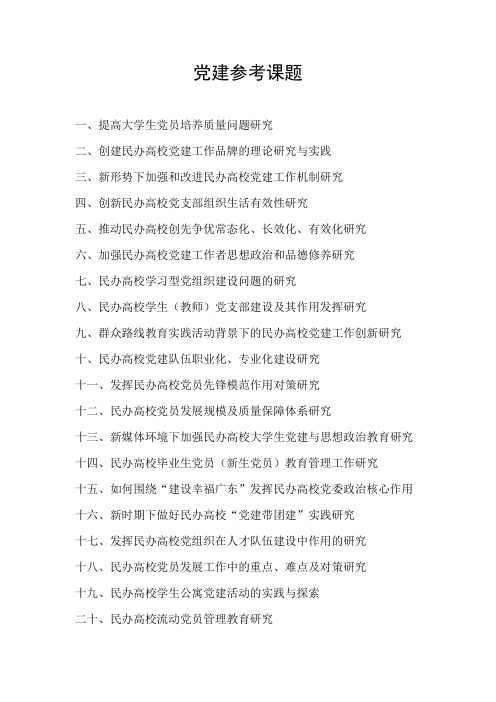 党建参考课题

一、提高大学生党员培养质量问题研究

二、创建民办高校党建工作品牌的理论研究与实践

三、新形势下加强和改进民办高校党建工作机制研究

四、创新民办高校党支部组织生活有效性研究

五、推动民办高校创先争优常态化、长效化、有效化研究

六、加强民办高校党建工作者思想政治和品德修养研究

七、民办高校学习型党组织建设问题的研究

八、民办高校学生（教师）党支部建设及其作用发挥研究

九、群众路线教育实践活动背景下的民办高校党建工作创新研究

十、民办高校党建队伍职业化、专业化建设研究

十一、发挥民办高校党员先锋模范作用对策研究

十二、民办高校党员发展规模及质量保障体系研究

十三、新媒体环境下加强民办高校大学生党建与思想政治教育研究

十四、民办高校毕业生党员（新生党员）教育管理工作研究

十五、如何围绕“建设幸福广东”发挥民办高校党委政治核心作用

十六、新时期下做好民办高校“党建带团建”实践研究

十七、发挥民办高校党组织在人才队伍建设中作用的研究

十八、民办高校党员发展工作中的重点、难点及对策研究

十九、民办高校学生公寓党建活动的实践与探索

二十、民办高校流动党员管理教育研究